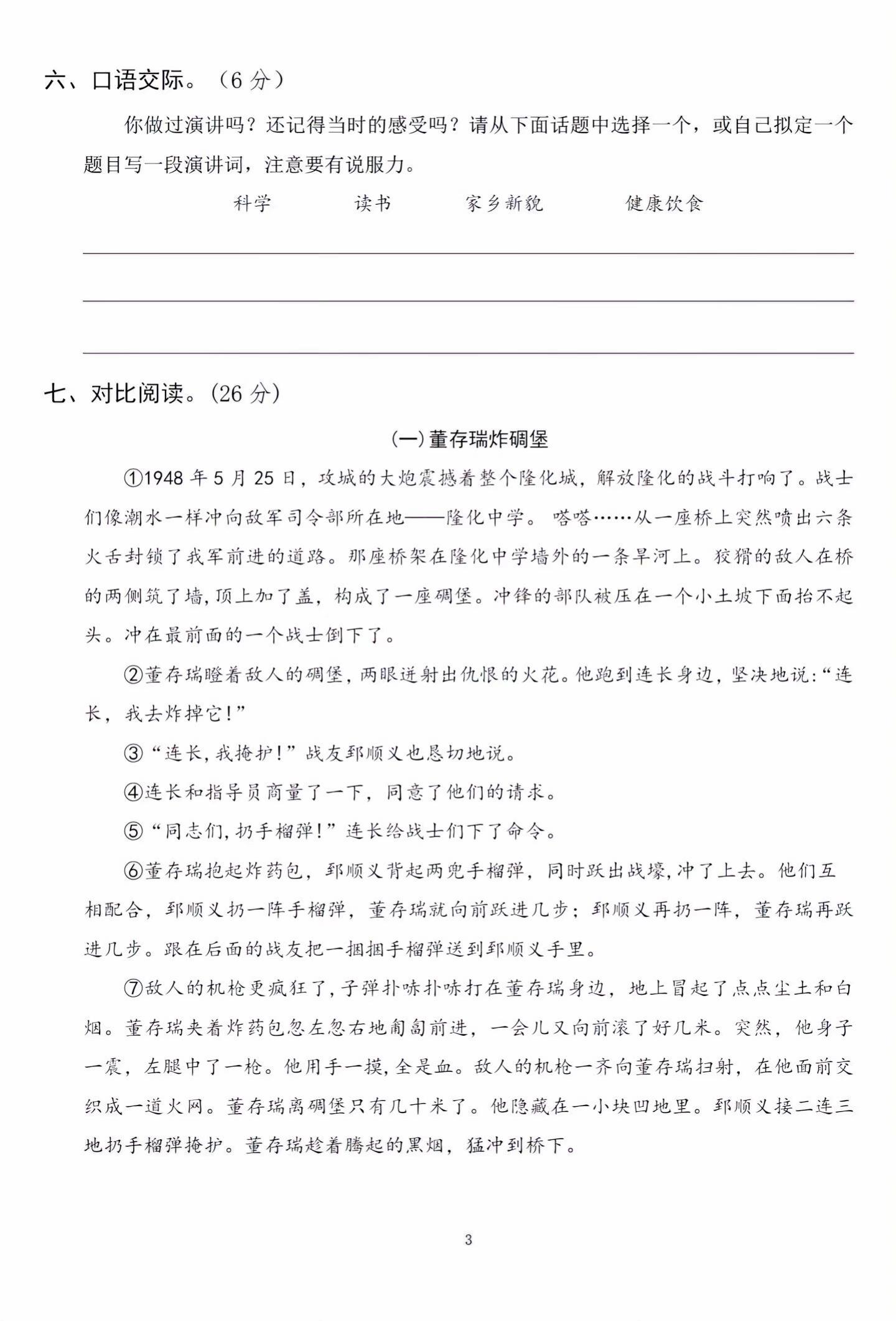 六、口语交际。（6 分）

你做过演讲吗？还记得当时的感受吗？请从下面话题中选择一个，或自己拟定一个题目写一段演讲词，注意要有说服力。

科学　　读书　　家乡新貌　　健康饮食

七、对比阅读。(26 分)

(一)董存瑞炸碉堡

①1948 年 5 月 25 日，攻城的大炮震撼着整个隆化城，解放隆化的战斗打响了。战士们像潮水一样冲向敌军司令部所在地——隆化中学。嗒嗒……从一座桥上突然喷出六条火舌封锁了我军前进的道路。那座桥架在隆化中学墙外的一条旱河上。狡猾的敌人在桥的两侧筑了墙，顶上加了盖，构成了一座碉堡。冲锋的部队被压在一个小土坡下面抬不起头。冲在最前面的一个战士倒下了。

②董存瑞瞪着敌人的碉堡，两眼迸射出仇恨的火花。他跑到连长身边，坚决地说：“连长，我去炸掉它！”

③“连长，我掩护！”战友郅顺义也恳切地说。

④连长和指导员商量了一下，同意了他们的请求。

⑤“同志们，扔手榴弹！”连长给战士们下了命令。

⑥董存瑞抱起炸药包，郅顺义背起两兜手榴弹，同时跃出战壕，冲了上去。他们互相配合，郅顺义扔一阵手榴弹，董存瑞就向前跃进几步；郅顺义再扔一阵，董存瑞再跃进几步。跟在后面的战友把一捆捆手榴弹送到郅顺义手里。

⑦敌人的机枪更疯狂了，子弹扑哧扑哧打在董存瑞身边，地上冒起了点点尘土和白烟。董存瑞夹着炸药包忽左忽右地匍匐前进，一会儿又向前滚了好几米。突然，他身子一震，左腿中了一枪。他用手一摸，全是血。敌人的机枪一齐向董存瑞扫射，在他面前交织成一道火网。董存瑞离碉堡只有几十米了。他隐藏在一小块凹地里。郅顺义接二连三地扔手榴弹掩护。董存瑞趁着腾起的黑烟，猛冲到桥下。

3